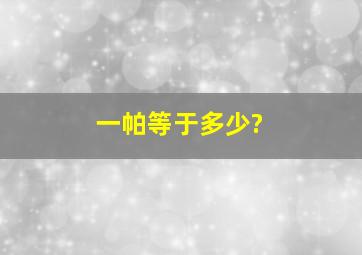 一帕等于多少?